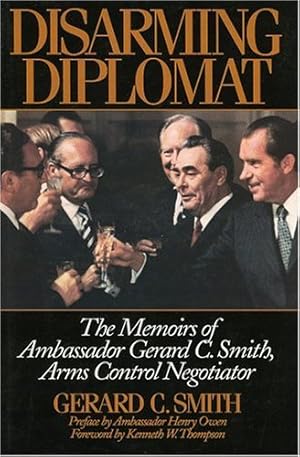 DISARMING DIPLOMAT

The Memoirs of Ambassador Gerard C. Smith, Arms Control Negotiator

GERARD C. SMITH

Preface by Ambassador Henry Owen
Foreword by Kenneth W. Thompson